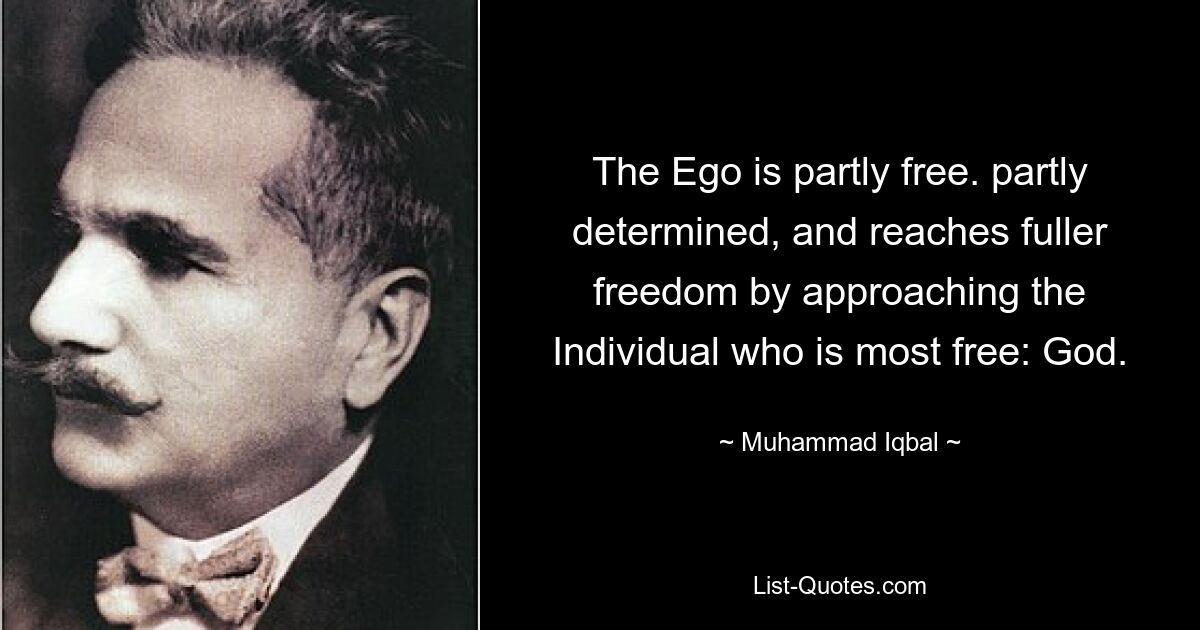 The Ego is partly free. partly determined, and reaches fuller freedom by approaching the Individual who is most free: God.

~ Muhammad Iqbal ~

List-Quotes.com